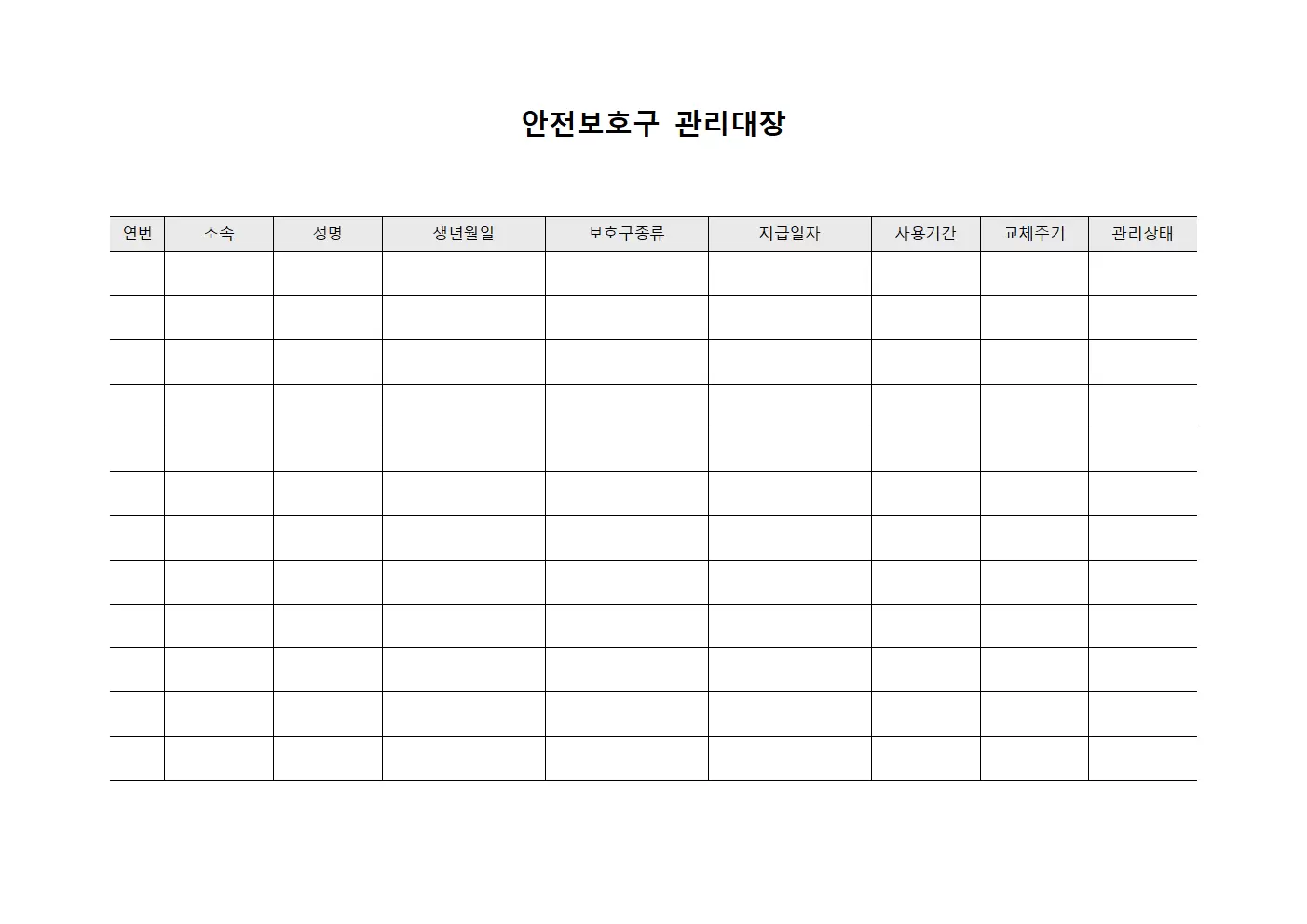 안전보호구 관리대장

| 연번 | 소속 | 성명 | 생년월일 | 보호구종류 | 지급일자 | 사용기간 | 교체주기 | 관리상태 |
|---|---|---|---|---|---|---|---|---|
| | | | | | | | | |
| | | | | | | | | |
| | | | | | | | | |
| | | | | | | | | |
| | | | | | | | | |
| | | | | | | | | |
| | | | | | | | | |
| | | | | | | | | |
| | | | | | | | | |
| | | | | | | | | |
| | | | | | | | | |
| | | | | | | | | |